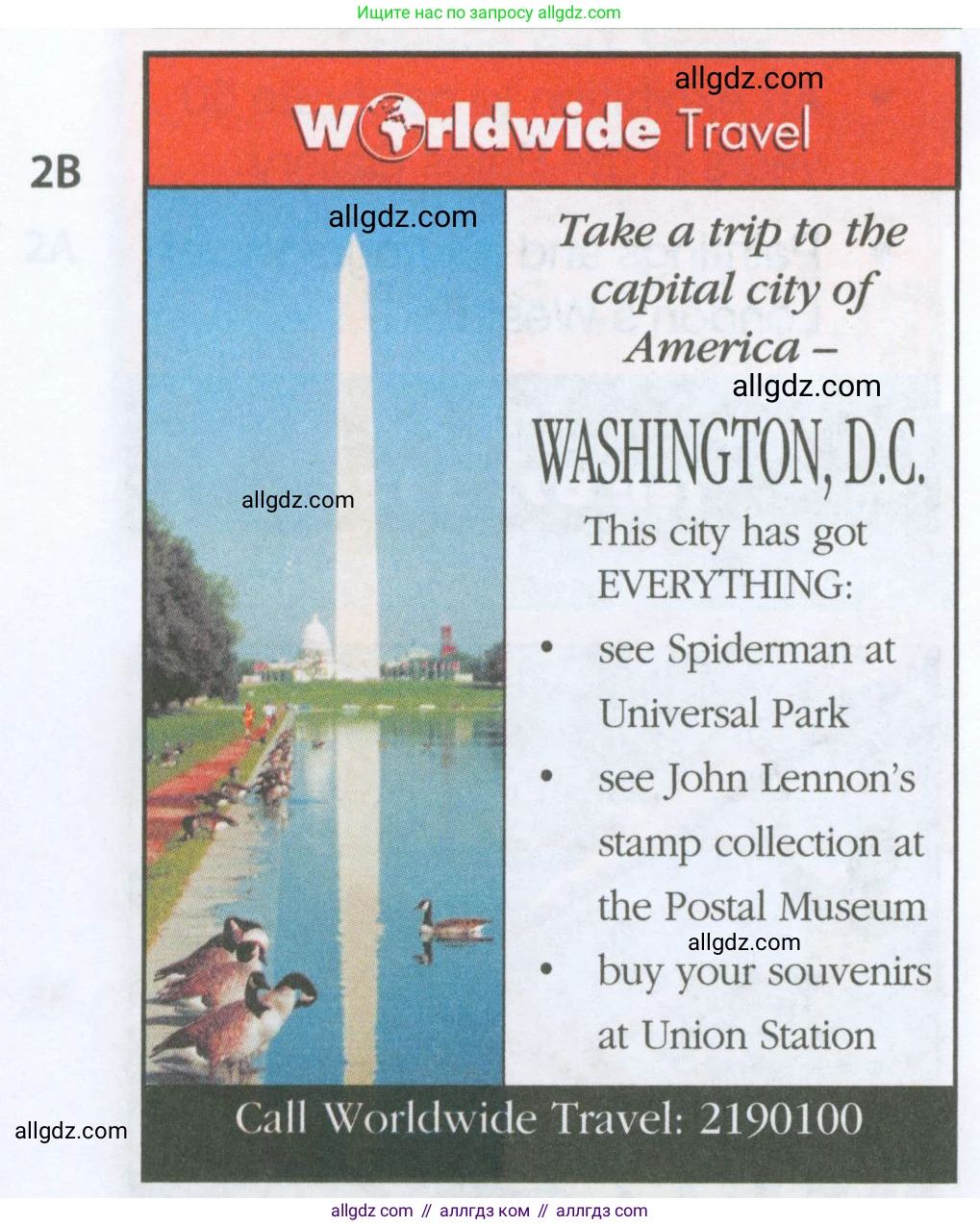 Ищите нас по запросу allgdz.com

2B

Worldwide Travel

Take a trip to the capital city of America –

WASHINGTON, D.C.

This city has got EVERYTHING:

• see Spiderman at Universal Park

• see John Lennon's stamp collection at the Postal Museum

• buy your souvenirs at Union Station

Call Worldwide Travel: 2190100

allgdz com // аллгдз ком // аллгдз com

allgdz.com